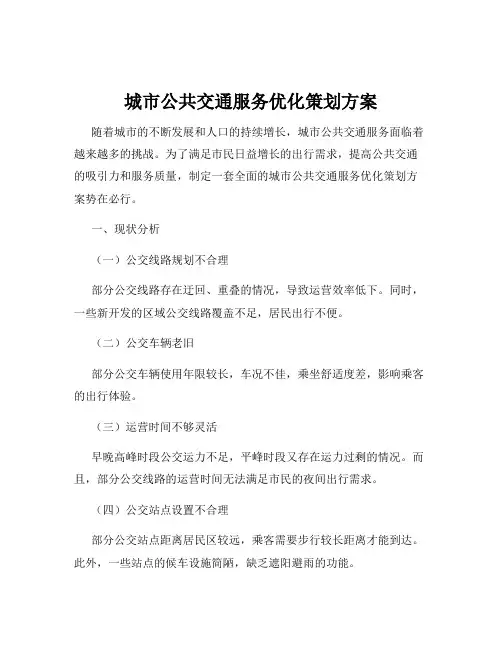 城市公共交通服务优化策划方案

随着城市的不断发展和人口的持续增长，城市公共交通服务面临着越来越多的挑战。为了满足市民日益增长的出行需求，提高公共交通的吸引力和服务质量，制定一套全面的城市公共交通服务优化策划方案势在必行。

一、现状分析

（一）公交线路规划不合理

部分公交线路存在迂回、重叠的情况，导致运营效率低下。同时，一些新开发的区域公交线路覆盖不足，居民出行不便。

（二）公交车辆老旧

部分公交车辆使用年限较长，车况不佳，乘坐舒适度差，影响乘客的出行体验。

（三）运营时间不够灵活

早晚高峰时段公交运力不足，平峰时段又存在运力过剩的情况。而且，部分公交线路的运营时间无法满足市民的夜间出行需求。

（四）公交站点设置不合理

部分公交站点距离居民区较远，乘客需要步行较长距离才能到达。此外，一些站点的候车设施简陋，缺乏遮阳避雨的功能。